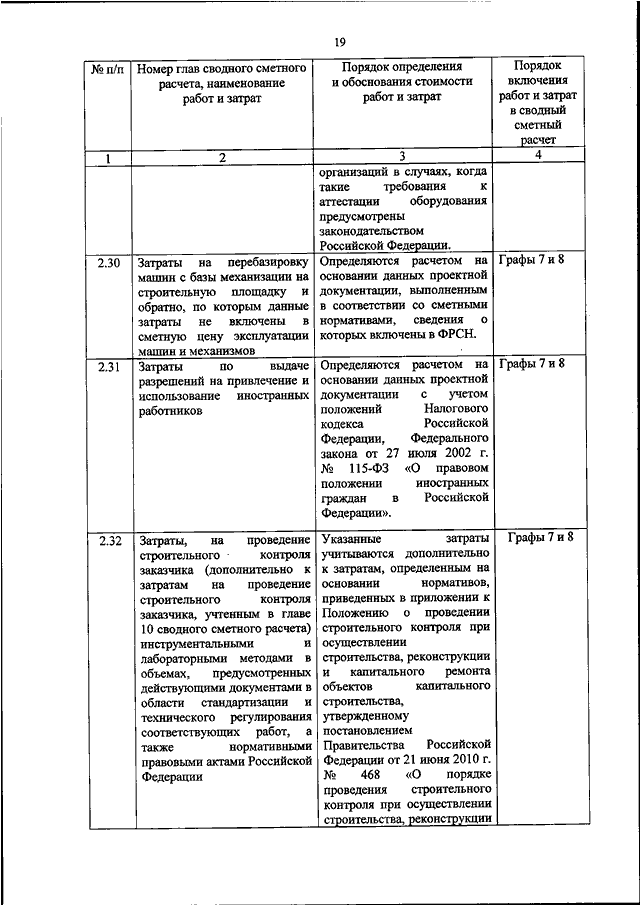 19

| № п/п | Номер глав сводного сметного расчета, наименование работ и затрат | Порядок определения и обоснования стоимости работ и затрат | Порядок включения работ и затрат в сводный сметный расчет |
|---|---|---|---|
| 1 | 2 | 3 | 4 |
| | | организаций в случаях, когда такие требования к аттестации оборудования предусмотрены законодательством Российской Федерации. | |
| 2.30 | Затраты на перебазировку машин с базы механизации на строительную площадку и обратно, по которым данные затраты не включены в сметную цену эксплуатации машин и механизмов | Определяются расчетом на основании данных проектной документации, выполненным в соответствии со сметными нормативами, сведения о которых включены в ФРСН. | Графы 7 и 8 |
| 2.31 | Затраты по выдаче разрешений на привлечение и использование иностранных работников | Определяются расчетом на основании данных проектной документации с учетом положений Налогового кодекса Российской Федерации, Федерального закона от 27 июля 2002 г. № 115-ФЗ «О правовом положении иностранных граждан в Российской Федерации». | Графы 7 и 8 |
| 2.32 | Затраты, на проведение строительного контроля заказчика (дополнительно к затратам на проведение строительного контроля заказчика, учтенным в главе 10 сводного сметного расчета) инструментальными и лабораторными методами в объемах, предусмотренных действующими документами в области стандартизации и технического регулирования соответствующих работ, а также нормативными правовыми актами Российской Федерации | Указанные затраты учитываются дополнительно к затратам, определенным на основании нормативов, приведенных в приложении к Положению о проведении строительного контроля при осуществлении строительства, реконструкции и капитального ремонта объектов капитального строительства, утвержденному постановлением Правительства Российской Федерации от 21 июня 2010 г. № 468 «О порядке проведения строительного контроля при осуществлении строительства, реконструкции | Графы 7 и 8 |